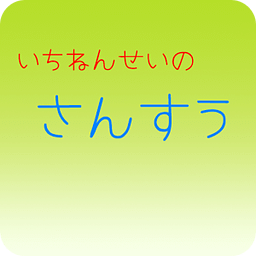 いちねんせいの

さんすう